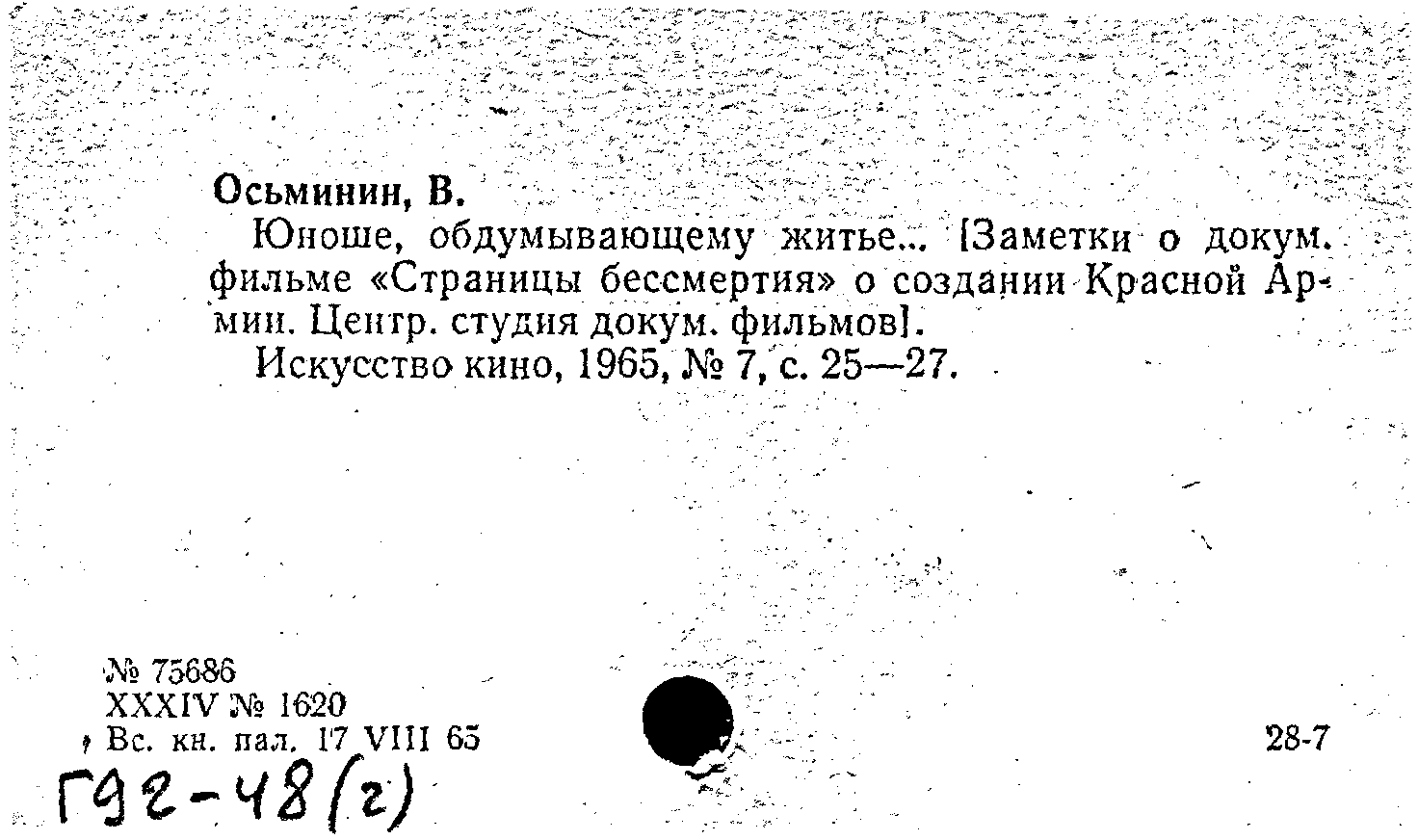 Осьминин, В.

Юноше, обдумывающему житье... [Заметки о докум. фильме «Страницы бессмертия» о создании Красной Армии. Центр. студия докум. фильмов].

Искусство кино, 1965, № 7, с. 25—27.

№ 75686
XXXIV № 1620
Вс. кн. пал. 17 VIII 65

28-7

Г92-48(г)